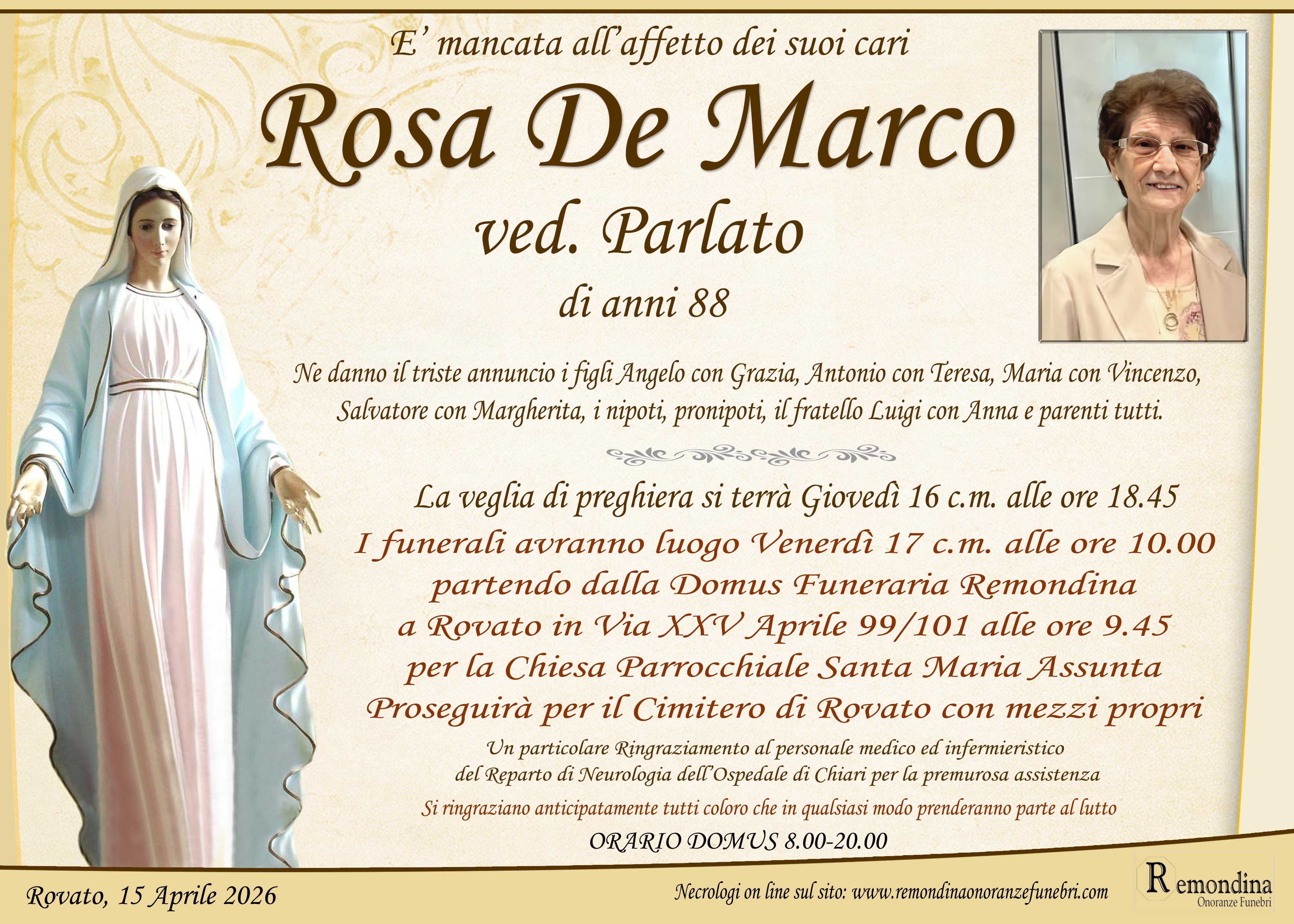 E' mancata all'affetto dei suoi cari

Rosa De Marco

ved. Parlato

di anni 88

Ne danno il triste annuncio i figli Angelo con Grazia, Antonio con Teresa, Maria con Vincenzo, Salvatore con Margherita, i nipoti, pronipoti, il fratello Luigi con Anna e parenti tutti.

La veglia di preghiera si terrà Giovedì 16 c.m. alle ore 18.45

I funerali avranno luogo Venerdì 17 c.m. alle ore 10.00
partendo dalla Domus Funeraria Remondina
a Rovato in Via XXV Aprile 99/101 alle ore 9.45
per la Chiesa Parrocchiale Santa Maria Assunta
Proseguirà per il Cimitero di Rovato con mezzi propri

Un particolare Ringraziamento al personale medico ed infermieristico del Reparto di Neurologia dell'Ospedale di Chiari per la premurosa assistenza

Si ringraziano anticipatamente tutti coloro che in qualsiasi modo prenderanno parte al lutto

ORARIO DOMUS 8.00-20.00

Rovato, 15 Aprile 2026

Necrologi on line sul sito: www.remondinaonoranzefunebri.com

Remondina
Onoranze Funebri